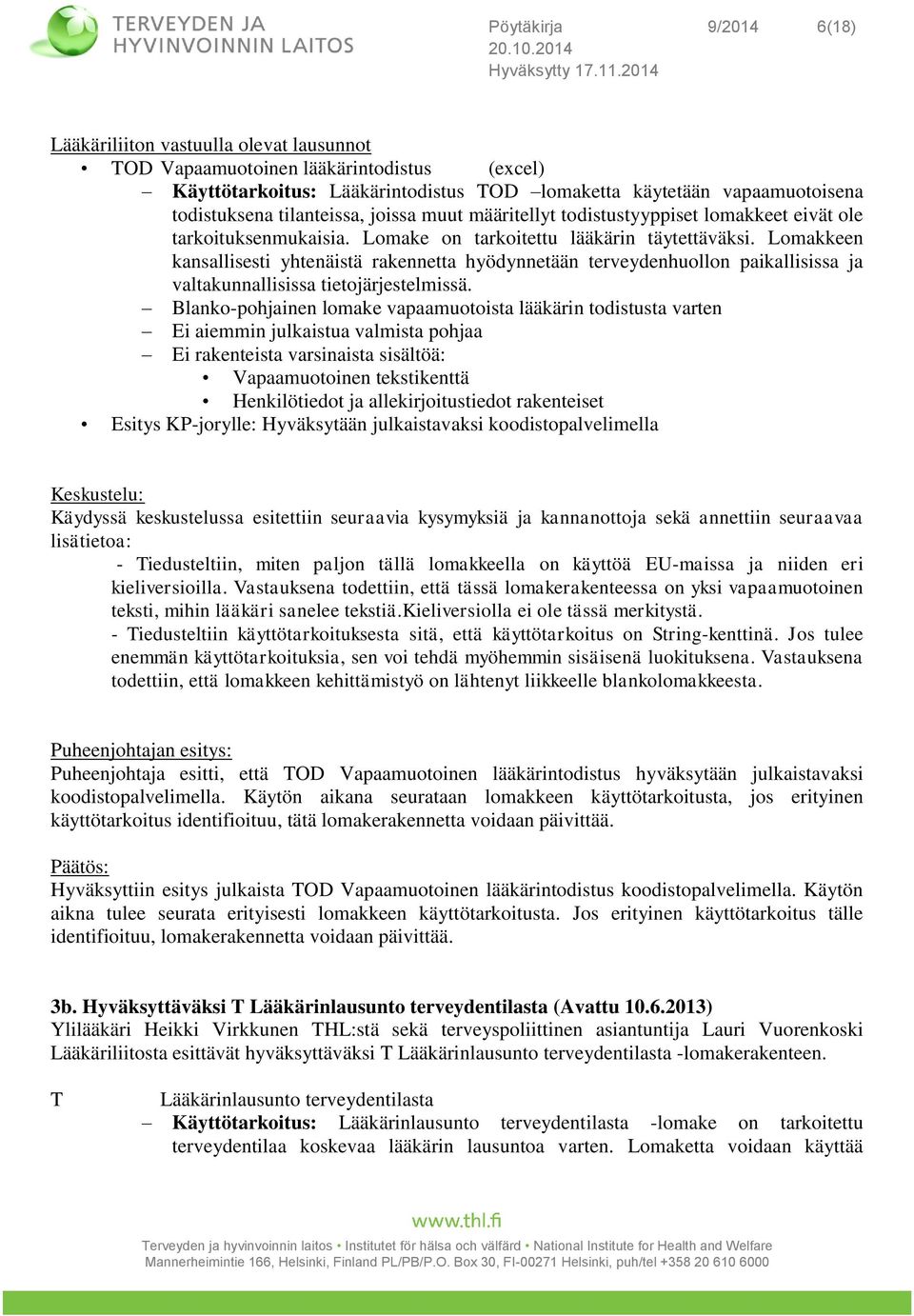 TERVEYDEN JA HYVINVOINNIN LAITOS

Pöytäkirja 9/2014 6(18)
20.10.2014
Hyväksytty 17.11.2014

Lääkäriliiton vastuulla olevat lausunnot
• TOD Vapaamuotoinen lääkärintodistus (excel)
– **Käyttötarkoitus:** Lääkärintodistus TOD –lomaketta käytetään vapaamuotoisena todistuksena tilanteissa, joissa muut määritellyt todistustyyppiset lomakkeet eivät ole tarkoituksenmukaisia. Lomake on tarkoitettu lääkärin täytettäväksi. Lomakkeen kansallisesti yhtenäistä rakennetta hyödynnetään terveydenhuollon paikallisissa ja valtakunnallisissa tietojärjestelmissä.
– Blanko-pohjainen lomake vapaamuotoista lääkärin todistusta varten
– Ei aiemmin julkaistua valmista pohjaa
– Ei rakenteista varsinaista sisältöä:
• Vapaamuotoinen tekstikenttä
• Henkilötiedot ja allekirjoitustiedot rakenteiset
• Esitys KP-jorylle: Hyväksytään julkaistavaksi koodistopalvelimella

Keskustelu:
Käydyssä keskustelussa esitettiin seuraavia kysymyksiä ja kannanottoja sekä annettiin seuraavaa lisätietoa:
- Tiedusteltiin, miten paljon tällä lomakkeella on käyttöä EU-maissa ja niiden eri kieliversioilla. Vastauksena todettiin, että tässä lomakerakenteessa on yksi vapaamuotoinen teksti, mihin lääkäri sanelee tekstiä.Kieliversiolla ei ole tässä merkitystä.
- Tiedusteltiin käyttötarkoituksesta sitä, että käyttötarkoitus on String-kenttinä. Jos tulee enemmän käyttötarkoituksia, sen voi tehdä myöhemmin sisäisenä luokituksena. Vastauksena todettiin, että lomakkeen kehittämistyö on lähtenyt liikkeelle blankolomakkeesta.

Puheenjohtajan esitys:
Puheenjohtaja esitti, että TOD Vapaamuotoinen lääkärintodistus hyväksytään julkaistavaksi koodistopalvelimella. Käytön aikana seurataan lomakkeen käyttötarkoitusta, jos erityinen käyttötarkoitus identifioituu, tätä lomakerakennetta voidaan päivittää.

Päätös:
Hyväksyttiin esitys julkaista TOD Vapaamuotoinen lääkärintodistus koodistopalvelimella. Käytön aikna tulee seurata erityisesti lomakkeen käyttötarkoitusta. Jos erityinen käyttötarkoitus tälle identifioituu, lomakerakennetta voidaan päivittää.

**3b. Hyväksyttäväksi T Lääkärinlausunto terveydentilasta (Avattu 10.6.2013)**
Ylilääkäri Heikki Virkkunen THL:stä sekä terveyspoliittinen asiantuntija Lauri Vuorenkoski Lääkäriliitosta esittävät hyväksyttäväksi T Lääkärinlausunto terveydentilasta -lomakerakenteen.

T Lääkärinlausunto terveydentilasta
– **Käyttötarkoitus:** Lääkärinlausunto terveydentilasta -lomake on tarkoitettu terveydentilaa koskevaa lääkärin lausuntoa varten. Lomaketta voidaan käyttää

www.thl.fi
Terveyden ja hyvinvoinnin laitos • Institutet för hälsa och välfärd • National Institute for Health and Welfare
Mannerheimintie 166, Helsinki, Finland PL/PB/P.O. Box 30, FI-00271 Helsinki, puh/tel +358 20 610 6000